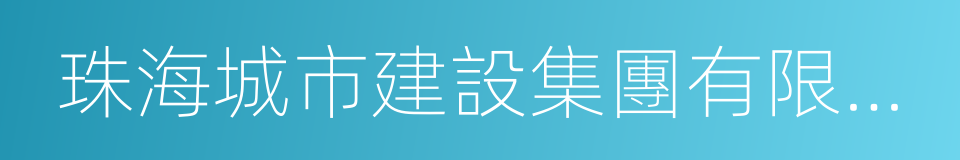 珠海城市建設集團有限...